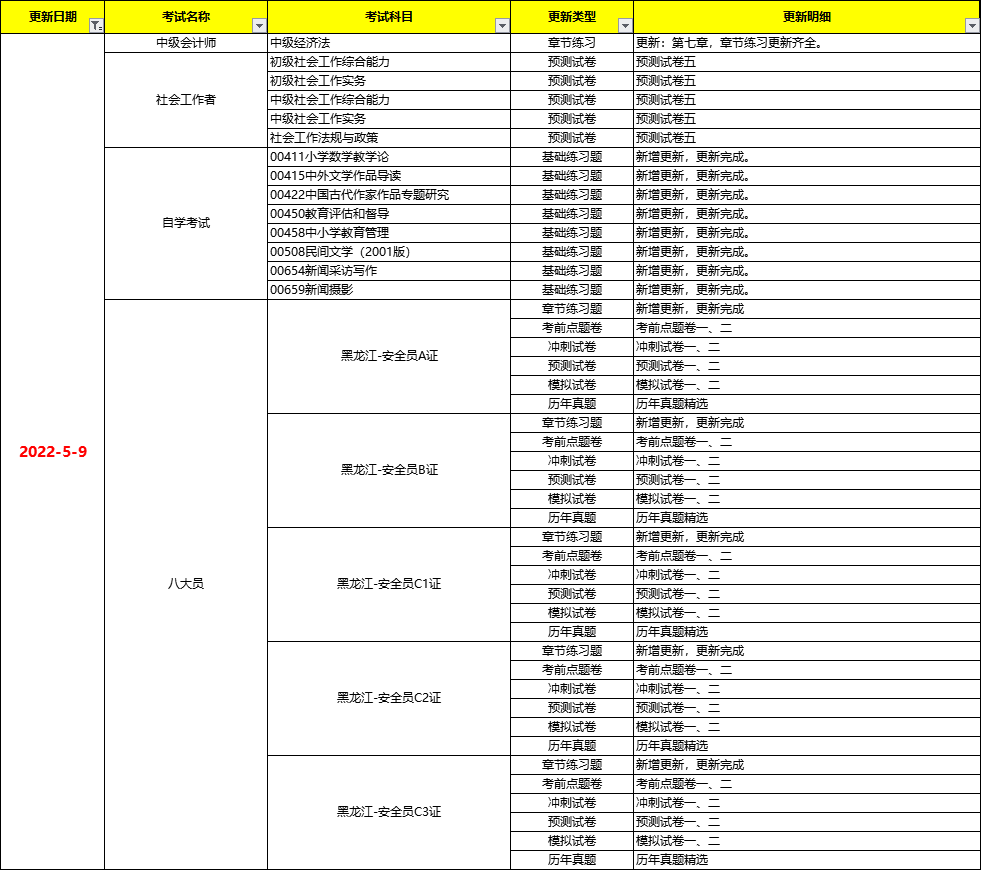 | 更新日期 | 考试名称 | 考试科目 | 更新类型 | 更新明细 |
|---|---|---|---|---|
| 2022-5-9 | 中级会计师 | 中级经济法 | 章节练习 | 更新：第七章，章节练习更新齐全。 |
| | 社会工作者 | 初级社会工作综合能力 | 预测试卷 | 预测试卷五 |
| | | 初级社会工作实务 | 预测试卷 | 预测试卷五 |
| | | 中级社会工作综合能力 | 预测试卷 | 预测试卷五 |
| | | 中级社会工作实务 | 预测试卷 | 预测试卷五 |
| | | 社会工作法规与政策 | 预测试卷 | 预测试卷五 |
| | 自学考试 | 00411小学数学教学论 | 基础练习题 | 新增更新，更新完成。 |
| | | 00415中外文学作品导读 | 基础练习题 | 新增更新，更新完成。 |
| | | 00422中国古代作家作品专题研究 | 基础练习题 | 新增更新，更新完成。 |
| | | 00450教育评估和督导 | 基础练习题 | 新增更新，更新完成。 |
| | | 00458中小学教育管理 | 基础练习题 | 新增更新，更新完成。 |
| | | 00508民间文学（2001版） | 基础练习题 | 新增更新，更新完成。 |
| | | 00654新闻采访写作 | 基础练习题 | 新增更新，更新完成。 |
| | | 00659新闻摄影 | 基础练习题 | 新增更新，更新完成。 |
| | 八大员 | 黑龙江-安全员A证 | 章节练习题 | 新增更新，更新完成 |
| | | | 考前点题卷 | 考前点题卷一、二 |
| | | | 冲刺试卷 | 冲刺试卷一、二 |
| | | | 预测试卷 | 预测试卷一、二 |
| | | | 模拟试卷 | 模拟试卷一、二 |
| | | | 历年真题 | 历年真题精选 |
| | | 黑龙江-安全员B证 | 章节练习题 | 新增更新，更新完成 |
| | | | 考前点题卷 | 考前点题卷一、二 |
| | | | 冲刺试卷 | 冲刺试卷一、二 |
| | | | 预测试卷 | 预测试卷一、二 |
| | | | 模拟试卷 | 模拟试卷一、二 |
| | | | 历年真题 | 历年真题精选 |
| | | 黑龙江-安全员C1证 | 章节练习题 | 新增更新，更新完成 |
| | | | 考前点题卷 | 考前点题卷一、二 |
| | | | 冲刺试卷 | 冲刺试卷一、二 |
| | | | 预测试卷 | 预测试卷一、二 |
| | | | 模拟试卷 | 模拟试卷一、二 |
| | | | 历年真题 | 历年真题精选 |
| | | 黑龙江-安全员C2证 | 章节练习题 | 新增更新，更新完成 |
| | | | 考前点题卷 | 考前点题卷一、二 |
| | | | 冲刺试卷 | 冲刺试卷一、二 |
| | | | 预测试卷 | 预测试卷一、二 |
| | | | 模拟试卷 | 模拟试卷一、二 |
| | | | 历年真题 | 历年真题精选 |
| | | 黑龙江-安全员C3证 | 章节练习题 | 新增更新，更新完成 |
| | | | 考前点题卷 | 考前点题卷一、二 |
| | | | 冲刺试卷 | 冲刺试卷一、二 |
| | | | 预测试卷 | 预测试卷一、二 |
| | | | 模拟试卷 | 模拟试卷一、二 |
| | | | 历年真题 | 历年真题精选 |